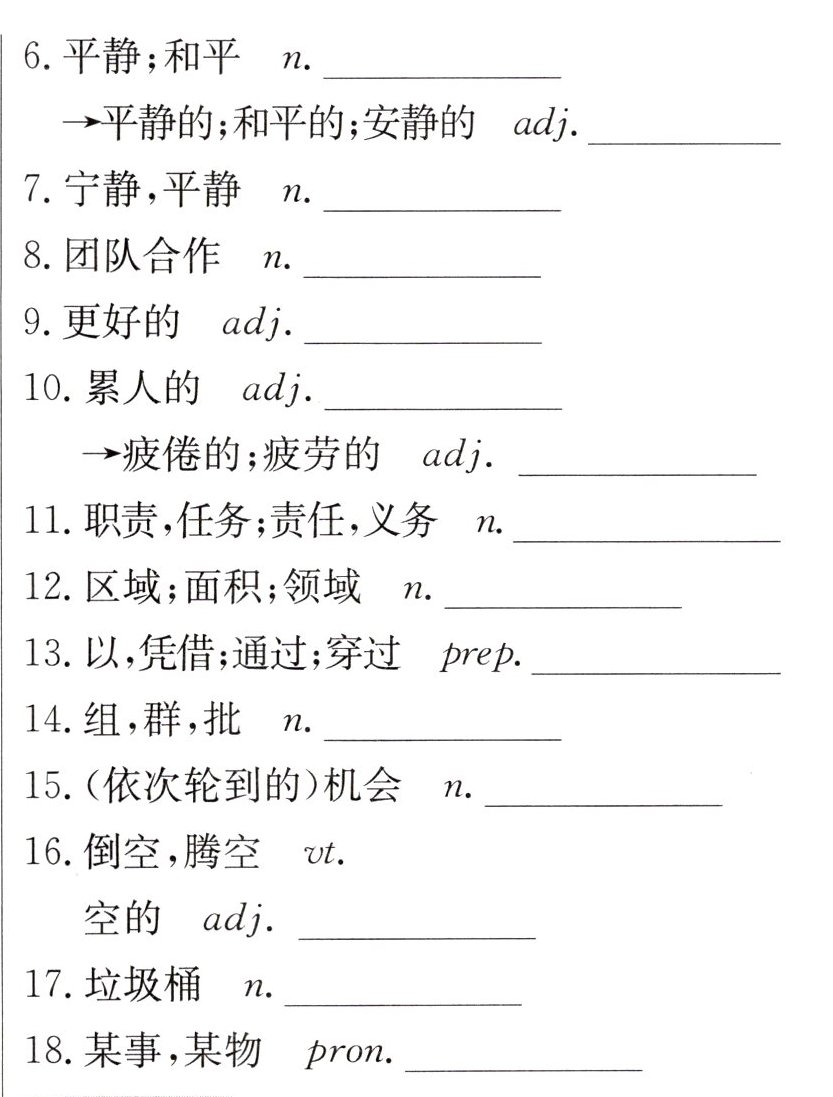 6.平静;和平 n. ____

→平静的;和平的;安静的 adj. ____

7.宁静,平静 n. ____

8.团队合作 n. ____

9.更好的 adj. ____

10.累人的 adj. ____

→疲倦的;疲劳的 adj. ____

11.职责,任务;责任,义务 n. ____

12.区域;面积;领域 n. ____

13.以,凭借;通过;穿过 prep. ____

14.组,群,批 n. ____

15.(依次轮到的)机会 n. ____

16.倒空,腾空 vt.

空的 adj. ____

17.垃圾桶 n. ____

18.某事,某物 pron. ____